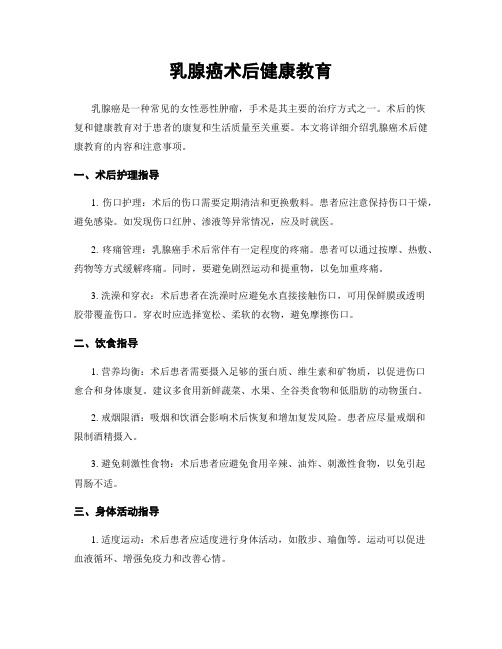 乳腺癌术后健康教育

乳腺癌是一种常见的女性恶性肿瘤，手术是其主要的治疗方式之一。术后的恢复和健康教育对于患者的康复和生活质量至关重要。本文将详细介绍乳腺癌术后健康教育的内容和注意事项。

一、术后护理指导

1. 伤口护理：术后的伤口需要定期清洁和更换敷料。患者应注意保持伤口干燥，避免感染。如发现伤口红肿、渗液等异常情况，应及时就医。

2. 疼痛管理：乳腺癌手术后常伴有一定程度的疼痛。患者可以通过按摩、热敷、药物等方式缓解疼痛。同时，要避免剧烈运动和提重物，以免加重疼痛。

3. 洗澡和穿衣：术后患者在洗澡时应避免水直接接触伤口，可用保鲜膜或透明胶带覆盖伤口。穿衣时应选择宽松、柔软的衣物，避免摩擦伤口。

二、饮食指导

1. 营养均衡：术后患者需要摄入足够的蛋白质、维生素和矿物质，以促进伤口愈合和身体康复。建议多食用新鲜蔬菜、水果、全谷类食物和低脂肪的动物蛋白。

2. 戒烟限酒：吸烟和饮酒会影响术后恢复和增加复发风险。患者应尽量戒烟和限制酒精摄入。

3. 避免刺激性食物：术后患者应避免食用辛辣、油炸、刺激性食物，以免引起胃肠不适。

三、身体活动指导

1. 适度运动：术后患者应适度进行身体活动，如散步、瑜伽等。运动可以促进血液循环、增强免疫力和改善心情。